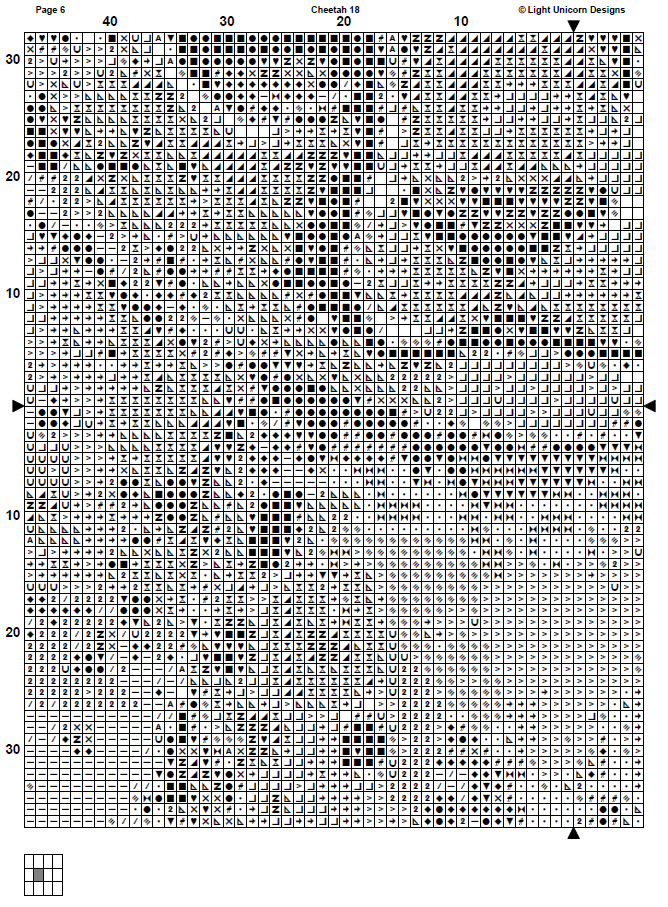 Page 6
Cheetah 18
© Light Unicorn Designs

40
30
20
10

30
20
10
10
20
30